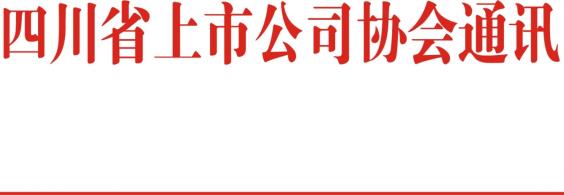 四川省上市公司协会通讯